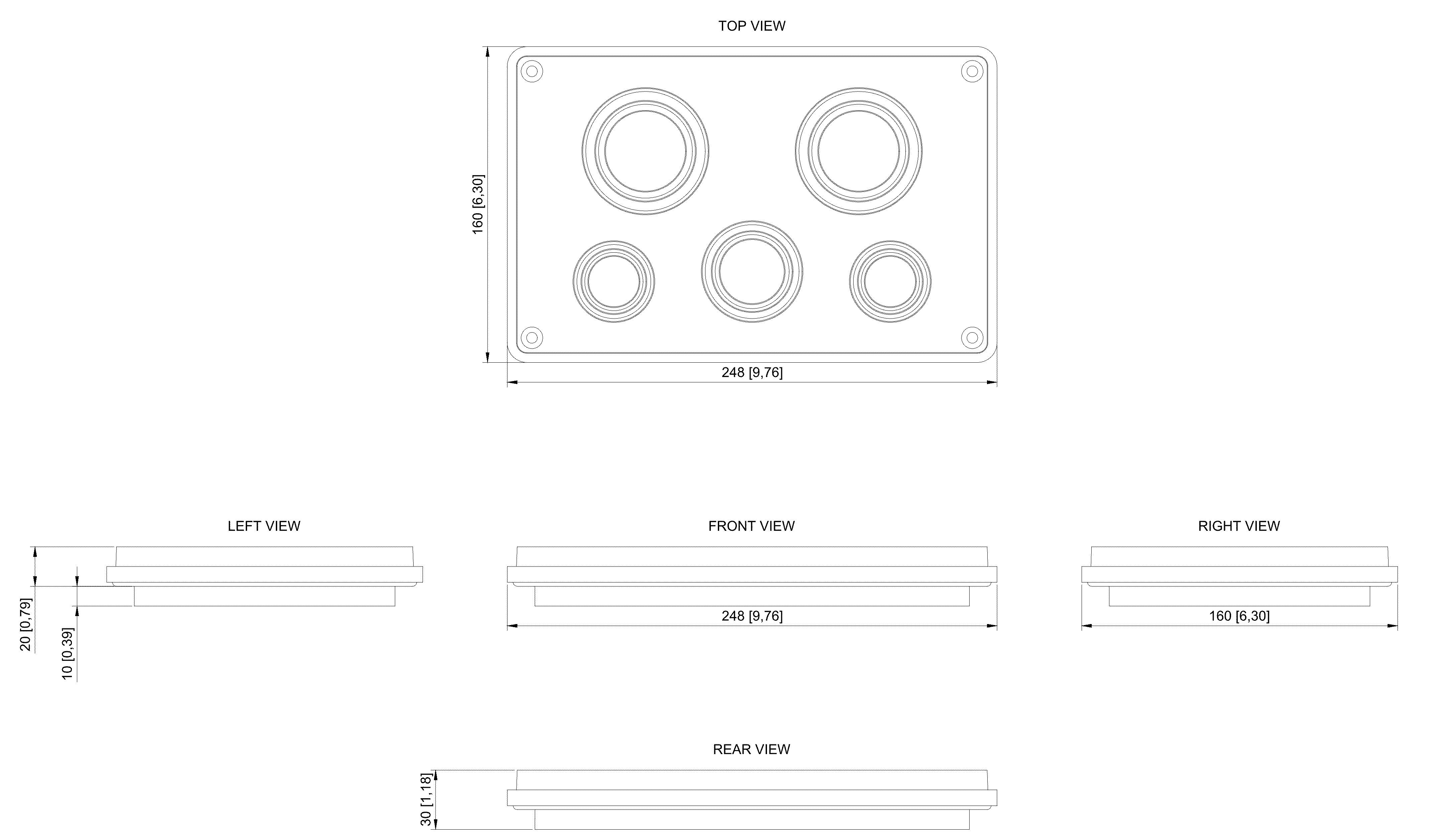 TOP VIEW

160 [6,30]

248 [9,76]

LEFT VIEW

20 [0,79]

10 [0,39]

FRONT VIEW

248 [9,76]

RIGHT VIEW

160 [6,30]

REAR VIEW

30 [1,18]